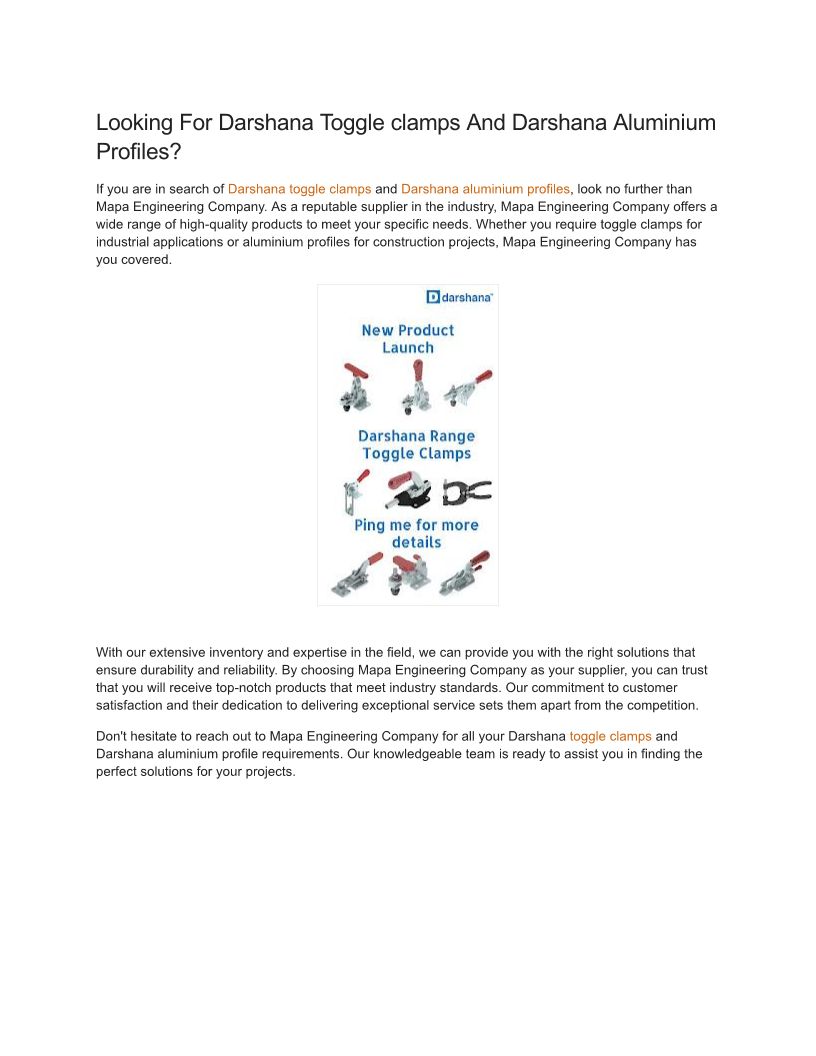 Looking For Darshana Toggle clamps And Darshana Aluminium Profiles?

If you are in search of Darshana toggle clamps and Darshana aluminium profiles, look no further than Mapa Engineering Company. As a reputable supplier in the industry, Mapa Engineering Company offers a wide range of high-quality products to meet your specific needs. Whether you require toggle clamps for industrial applications or aluminium profiles for construction projects, Mapa Engineering Company has you covered.

darshana

New Product Launch

Darshana Range Toggle Clamps

Ping me for more details

With our extensive inventory and expertise in the field, we can provide you with the right solutions that ensure durability and reliability. By choosing Mapa Engineering Company as your supplier, you can trust that you will receive top-notch products that meet industry standards. Our commitment to customer satisfaction and their dedication to delivering exceptional service sets them apart from the competition.

Don't hesitate to reach out to Mapa Engineering Company for all your Darshana toggle clamps and Darshana aluminium profile requirements. Our knowledgeable team is ready to assist you in finding the perfect solutions for your projects.